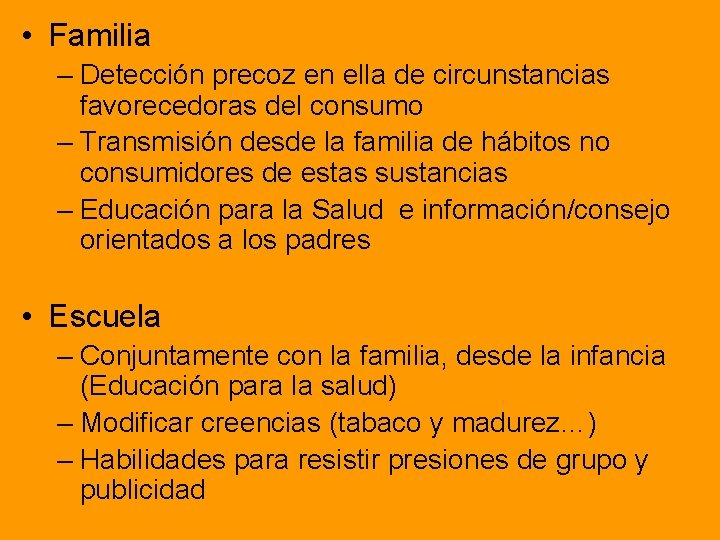 • Familia
– Detección precoz en ella de circunstancias favorecedoras del consumo
– Transmisión desde la familia de hábitos no consumidores de estas sustancias
– Educación para la Salud e información/consejo orientados a los padres

• Escuela
– Conjuntamente con la familia, desde la infancia (Educación para la salud)
– Modificar creencias (tabaco y madurez…)
– Habilidades para resistir presiones de grupo y publicidad